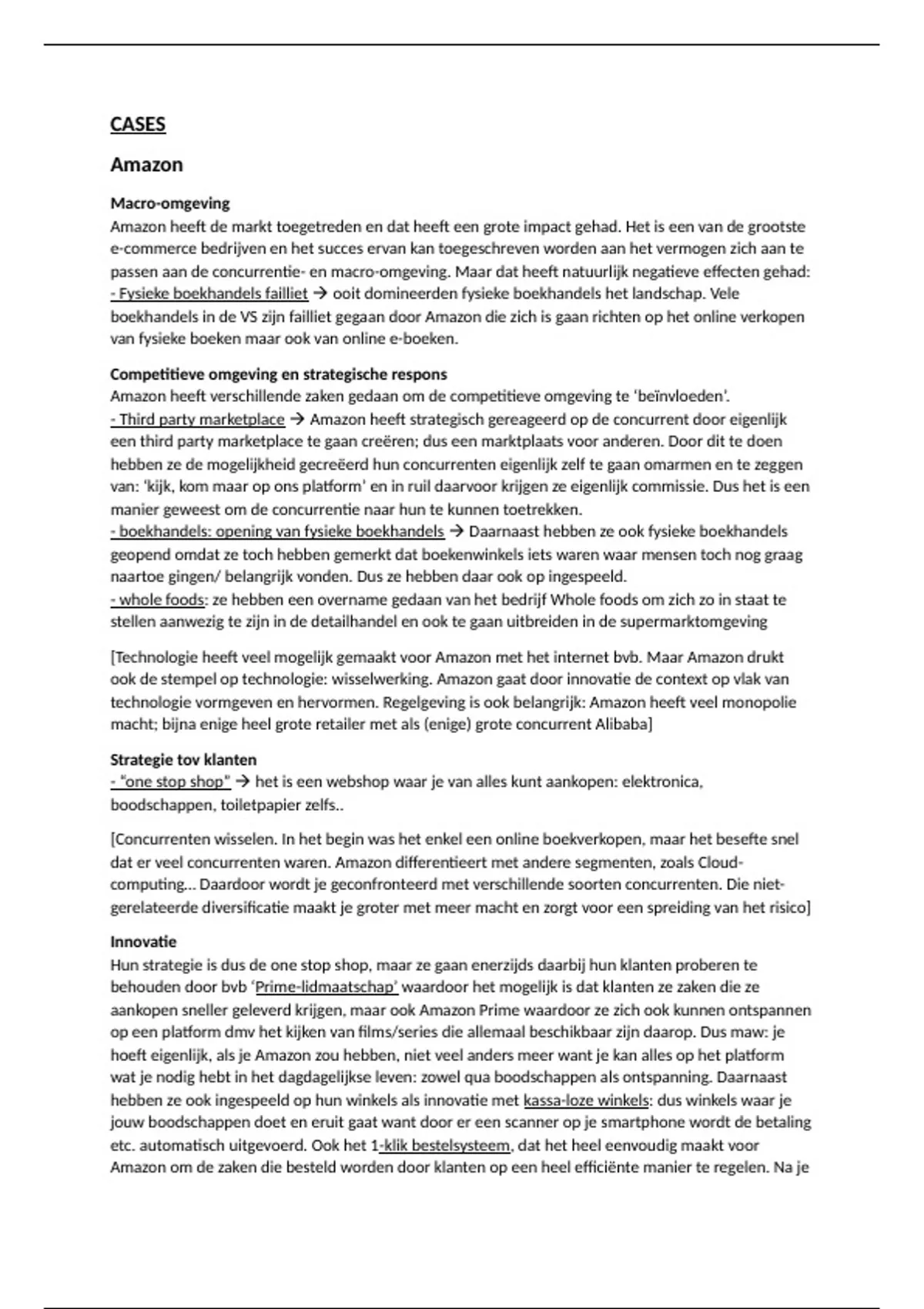 CASES

Amazon

Macro-omgeving
Amazon heeft de markt toegetreden en dat heeft een grote impact gehad. Het is een van de grootste e-commerce bedrijven en het succes ervan kan toegeschreven worden aan het vermogen zich aan te passen aan de concurrentie- en macro-omgeving. Maar dat heeft natuurlijk negatieve effecten gehad:
- Fysieke boekhandels failliet → ooit domineerden fysieke boekhandels het landschap. Vele boekhandels in de VS zijn failliet gegaan door Amazon die zich is gaan richten op het online verkopen van fysieke boeken maar ook van online e-boeken.

Competitieve omgeving en strategische respons
Amazon heeft verschillende zaken gedaan om de competitieve omgeving te 'beïnvloeden'.
- Third party marketplace → Amazon heeft strategisch gereageerd op de concurrent door eigenlijk een third party marketplace te gaan creëren; dus een marktplaats voor anderen. Door dit te doen hebben ze de mogelijkheid gecreëerd hun concurrenten eigenlijk zelf te gaan omarmen en te zeggen van: 'kijk, kom maar op ons platform' en in ruil daarvoor krijgen ze eigenlijk commissie. Dus het is een manier geweest om de concurrentie naar hun te kunnen toetrekken.
- boekhandels: opening van fysieke boekhandels → Daarnaast hebben ze ook fysieke boekhandels geopend omdat ze toch hebben gemerkt dat boekenwinkels iets waren waar mensen toch nog graag naartoe gingen/ belangrijk vonden. Dus ze hebben daar ook op ingespeeld.
- whole foods: ze hebben een overname gedaan van het bedrijf Whole foods om zich zo in staat te stellen aanwezig te zijn in de detailhandel en ook te gaan uitbreiden in de supermarktomgeving

[Technologie heeft veel mogelijk gemaakt voor Amazon met het internet bvb. Maar Amazon drukt ook de stempel op technologie: wisselwerking. Amazon gaat door innovatie de context op vlak van technologie vormgeven en hervormen. Regelgeving is ook belangrijk: Amazon heeft veel monopolie macht; bijna enige heel grote retailer met als (enige) grote concurrent Alibaba]

Strategie tov klanten
- "one stop shop" → het is een webshop waar je van alles kunt aankopen: elektronica, boodschappen, toiletpapier zelfs..

[Concurrenten wisselen. In het begin was het enkel een online boekverkopen, maar het besefte snel dat er veel concurrenten waren. Amazon differentieert met andere segmenten, zoals Cloud-computing… Daardoor wordt je geconfronteerd met verschillende soorten concurrenten. Die niet-gerelateerde diversificatie maakt je groter met meer macht en zorgt voor een spreiding van het risico]

Innovatie
Hun strategie is dus de one stop shop, maar ze gaan enerzijds daarbij hun klanten proberen te behouden door bvb 'Prime-lidmaatschap' waardoor het mogelijk is dat klanten ze zaken die ze aankopen sneller geleverd krijgen, maar ook Amazon Prime waardoor ze zich ook kunnen ontspannen op een platform dmv het kijken van films/series die allemaal beschikbaar zijn daarop. Dus maw: je hoeft eigenlijk, als je Amazon zou hebben, niet veel anders meer want je kan alles op het platform wat je nodig hebt in het dagdagelijkse leven: zowel qua boodschappen als ontspanning. Daarnaast hebben ze ook ingespeeld op hun winkels als innovatie met kassa-loze winkels: dus winkels waar je jouw boodschappen doet en eruit gaat want door er een scanner op je smartphone wordt de betaling etc. automatisch uitgevoerd. Ook het 1-klik bestelsysteem, dat het heel eenvoudig maakt voor Amazon om de zaken die besteld worden door klanten op een heel efficiënte manier te regelen. Na je